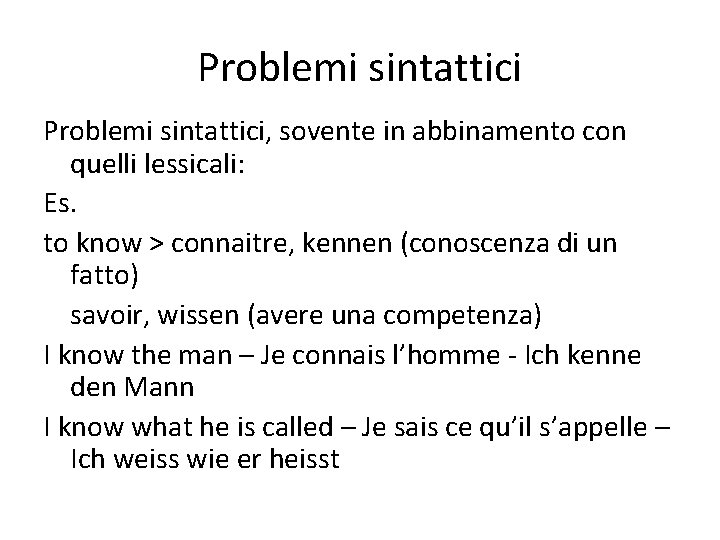 Problemi sintattici

Problemi sintattici, sovente in abbinamento con quelli lessicali:

Es.

to know > connaitre, kennen (conoscenza di un fatto)

savoir, wissen (avere una competenza)

I know the man – Je connais l'homme - Ich kenne den Mann

I know what he is called – Je sais ce qu'il s'appelle – Ich weiss wie er heisst